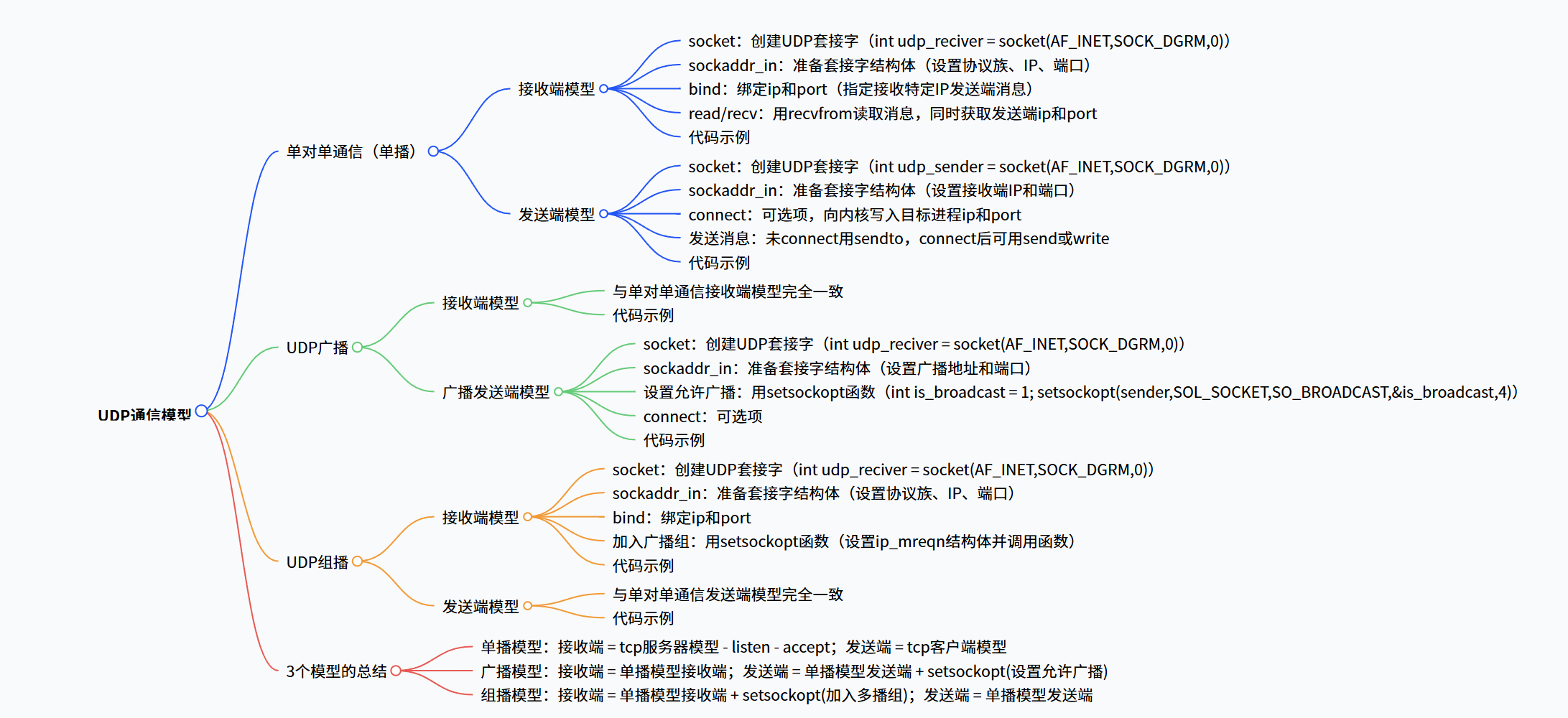 UDP通信模型

单对单通信（单播）

接收端模型

socket：创建UDP套接字（int udp_reciver = socket(AF_INET,SOCK_DGRM,0)）

sockaddr_in：准备套接字结构体（设置协议族、IP、端口）

bind：绑定ip和port（指定接收特定IP发送端消息）

read/recv：用recvfrom读取消息，同时获取发送端ip和port

代码示例

发送端模型

socket：创建UDP套接字（int udp_sender = socket(AF_INET,SOCK_DGRM,0)）

sockaddr_in：准备套接字结构体（设置接收端IP和端口）

connect：可选项，向内核写入目标进程ip和port

发送消息：未connect用sendto，connect后可用send或write

代码示例

UDP广播

接收端模型

与单对单通信接收端模型完全一致

代码示例

广播发送端模型

socket：创建UDP套接字（int udp_reciver = socket(AF_INET,SOCK_DGRM,0)）

sockaddr_in：准备套接字结构体（设置广播地址和端口）

设置允许广播：用setsockopt函数（int is_broadcast = 1; setsockopt(sender,SOL_SOCKET,SO_BROADCAST,&is_broadcast,4)）

connect：可选项

代码示例

UDP组播

接收端模型

socket：创建UDP套接字（int udp_reciver = socket(AF_INET,SOCK_DGRM,0)）

sockaddr_in：准备套接字结构体（设置协议族、IP、端口）

bind：绑定ip和port

加入广播组：用setsockopt函数（设置ip_mreqn结构体并调用函数）

代码示例

发送端模型

与单对单通信发送端模型完全一致

代码示例

3个模型的总结

单播模型：接收端 = tcp服务器模型 - listen - accept；发送端 = tcp客户端模型

广播模型：接收端 = 单播模型接收端；发送端 = 单播模型发送端 + setsockopt(设置允许广播)

组播模型：接收端 = 单播模型接收端 + setsockopt(加入多播组)；发送端 = 单播模型发送端